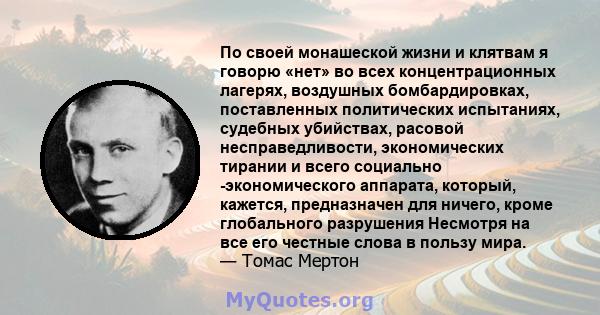 По своей монашеской жизни и клятвам я говорю «нет» во всех концентрационных лагерях, воздушных бомбардировках, поставленных политических испытаниях, судебных убийствах, расовой несправедливости, экономических тирании и всего социально -экономического аппарата, который, кажется, предназначен для ничего, кроме глобального разрушения Несмотря на все его честные слова в пользу мира.
— Томас Мертон

MyQuotes.org